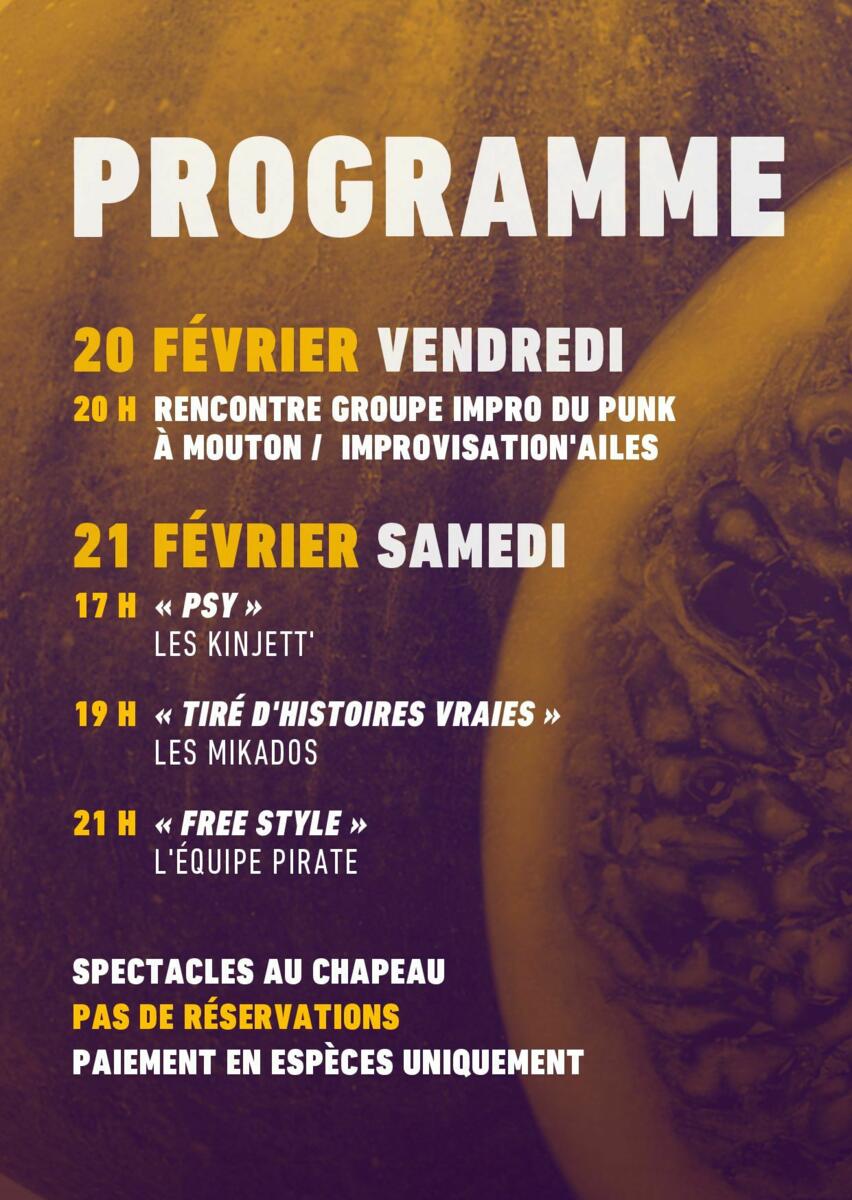 PROGRAMME

20 FÉVRIER VENDREDI

20 H RENCONTRE GROUPE IMPRO DU PUNK À MOUTON / IMPROVISATION'AILES

21 FÉVRIER SAMEDI

17 H « PSY »
LES KINJETT'

19 H « TIRÉ D'HISTOIRES VRAIES »
LES MIKADOS

21 H « FREE STYLE »
L'ÉQUIPE PIRATE

SPECTACLES AU CHAPEAU
PAS DE RÉSERVATIONS
PAIEMENT EN ESPÈCES UNIQUEMENT